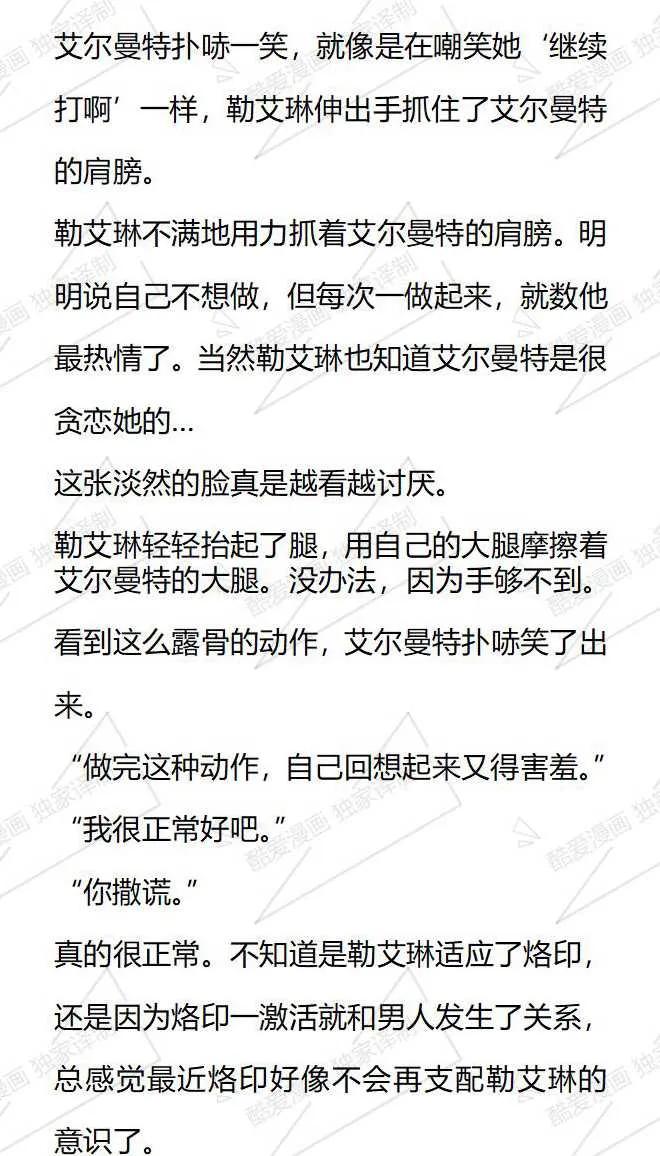 艾尔曼特扑哧一笑，就像是在嘲笑她‘继续打啊’一样，勒艾琳伸出手抓住了艾尔曼特的肩膀。

勒艾琳不满地用力抓着艾尔曼特的肩膀。明明说自己不想做，但每次一做起来，就数他最热情了。当然勒艾琳也知道艾尔曼特是很贪恋她的...

这张淡然的脸真是越看越讨厌。

勒艾琳轻轻抬起了腿，用自己的大腿摩擦着艾尔曼特的大腿。没办法，因为手够不到。

看到这么露骨的动作，艾尔曼特扑哧笑了出来。

“做完这种动作，自己回想起来又得害羞。”

“我很正常好吧。”

“你撒谎。”

真的很正常。不知道是勒艾琳适应了烙印，还是因为烙印一激活就和男人发生了关系，总感觉最近烙印好像不会再支配勒艾琳的意识了。

酷爱漫画 独家译制